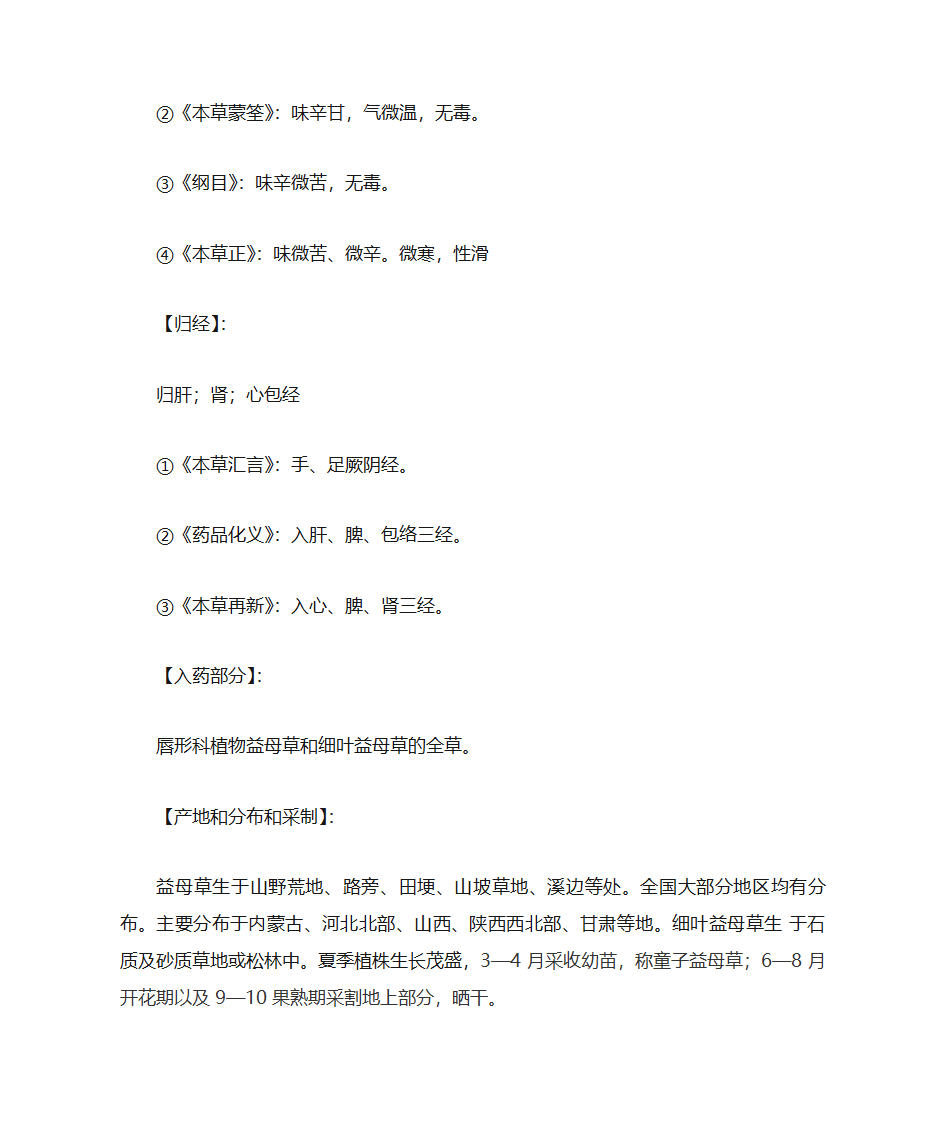 ②《本草蒙筌》：味辛甘，气微温，无毒。

③《纲目》：味辛微苦，无毒。

④《本草正》：味微苦、微辛。微寒，性滑

【归经】：

归肝；肾；心包经

①《本草汇言》：手、足厥阴经。

②《药品化义》：入肝、脾、包络三经。

③《本草再新》：入心、脾、肾三经。

【入药部分】：

唇形科植物益母草和细叶益母草的全草。

【产地和分布和采制】：

益母草生于山野荒地、路旁、田埂、山坡草地、溪边等处。全国大部分地区均有分布。主要分布于内蒙古、河北北部、山西、陕西西北部、甘肃等地。细叶益母草生 于石质及砂质草地或松林中。夏季植株生长茂盛，3—4 月采收幼苗，称童子益母草；6—8 月开花期以及 9—10 果熟期采割地上部分，晒干。